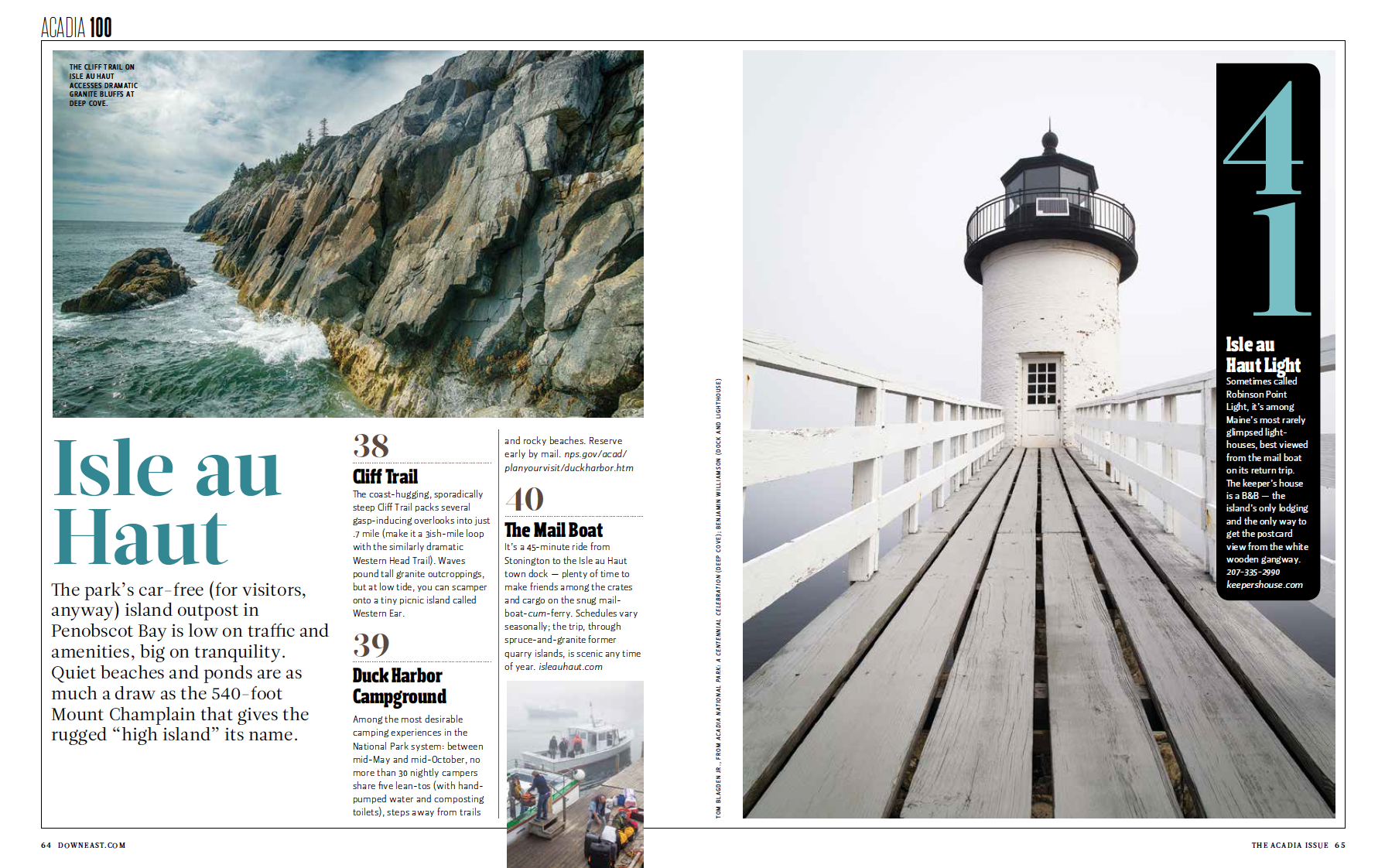 ACADIA 100

THE CLIFF TRAIL ON ISLE AU HAUT ACCESSES DRAMATIC GRANITE BLUFFS AT DEEP COVE.

Isle au Haut

The park's car-free (for visitors, anyway) island outpost in Penobscot Bay is low on traffic and amenities, big on tranquility. Quiet beaches and ponds are as much a draw as the 540-foot Mount Champlain that gives the rugged "high island" its name.

38
Cliff Trail
The coast-hugging, sporadically steep Cliff Trail packs several gasp-inducing overlooks into just .7 mile (make it a 3ish-mile loop with the similarly dramatic Western Head Trail). Waves pound tall granite outcroppings, but at low tide, you can scamper onto a tiny picnic island called Western Ear.

39
Duck Harbor Campground
Among the most desirable camping experiences in the National Park system: between mid-May and mid-October, no more than 30 nightly campers share five lean-tos (with hand-pumped water and composting toilets), steps away from trails and rocky beaches. Reserve early by mail. nps.gov/acad/planyourvisit/duckharbor.htm

40
The Mail Boat
It's a 45-minute ride from Stonington to the Isle au Haut town dock — plenty of time to make friends among the crates and cargo on the snug mail-boat-cum-ferry. Schedules vary seasonally; the trip, through spruce-and-granite former quarry islands, is scenic any time of year. isleauhaut.com

TOM BLAGDEN JR., FROM ACADIA NATIONAL PARK: A CENTENNIAL CELEBRATION (DEEP COVE); BENJAMIN WILLIAMSON (DOCK AND LIGHTHOUSE)

41
Isle au Haut Light
Sometimes called Robinson Point Light, it's among Maine's most rarely glimpsed lighthouses, best viewed from the mail boat on its return trip. The keeper's house is a B&B — the island's only lodging and the only way to get the postcard view from the white wooden gangway. 207-335-2990 keepershouse.com

64 DOWNEAST.COM

THE ACADIA ISSUE 65